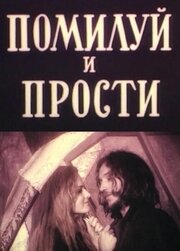 ПОМИЛУЙ
И
ПРОСТИ